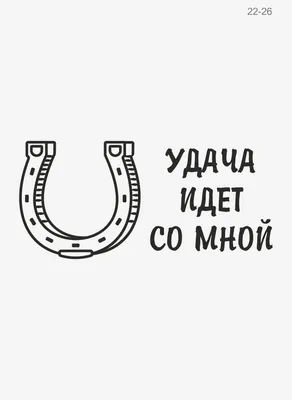 22-26

УДАЧА
ИДЕТ
СО МНОЙ